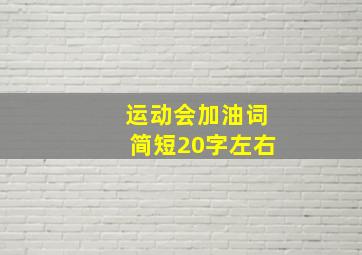 运动会加油词
简短20字左右